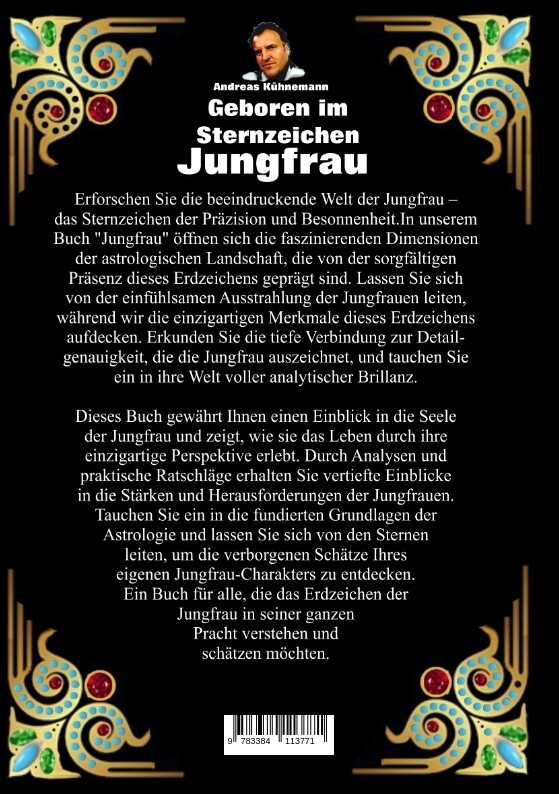 Andreas Kühnemann

Geboren im Sternzeichen Jungfrau

Erforschen Sie die beeindruckende Welt der Jungfrau – das Sternzeichen der Präzision und Besonnenheit.In unserem Buch "Jungfrau" öffnen sich die faszinierenden Dimensionen der astrologischen Landschaft, die von der sorgfältigen Präsenz dieses Erdzeichens geprägt sind. Lassen Sie sich von der einfühlsamen Ausstrahlung der Jungfrauen leiten, während wir die einzigartigen Merkmale dieses Erdzeichens aufdecken. Erkunden Sie die tiefe Verbindung zur Detailgenauigkeit, die die Jungfrau auszeichnet, und tauchen Sie ein in ihre Welt voller analytischer Brillanz.

Dieses Buch gewährt Ihnen einen Einblick in die Seele der Jungfrau und zeigt, wie sie das Leben durch ihre einzigartige Perspektive erlebt. Durch Analysen und praktische Ratschläge erhalten Sie vertiefte Einblicke in die Stärken und Herausforderungen der Jungfrauen. Tauchen Sie ein in die fundierten Grundlagen der Astrologie und lassen Sie sich von den Sternen leiten, um die verborgenen Schätze Ihres eigenen Jungfrau-Charakters zu entdecken. Ein Buch für alle, die das Erdzeichen der Jungfrau in seiner ganzen Pracht verstehen und schätzen möchten.

9 783384 113771